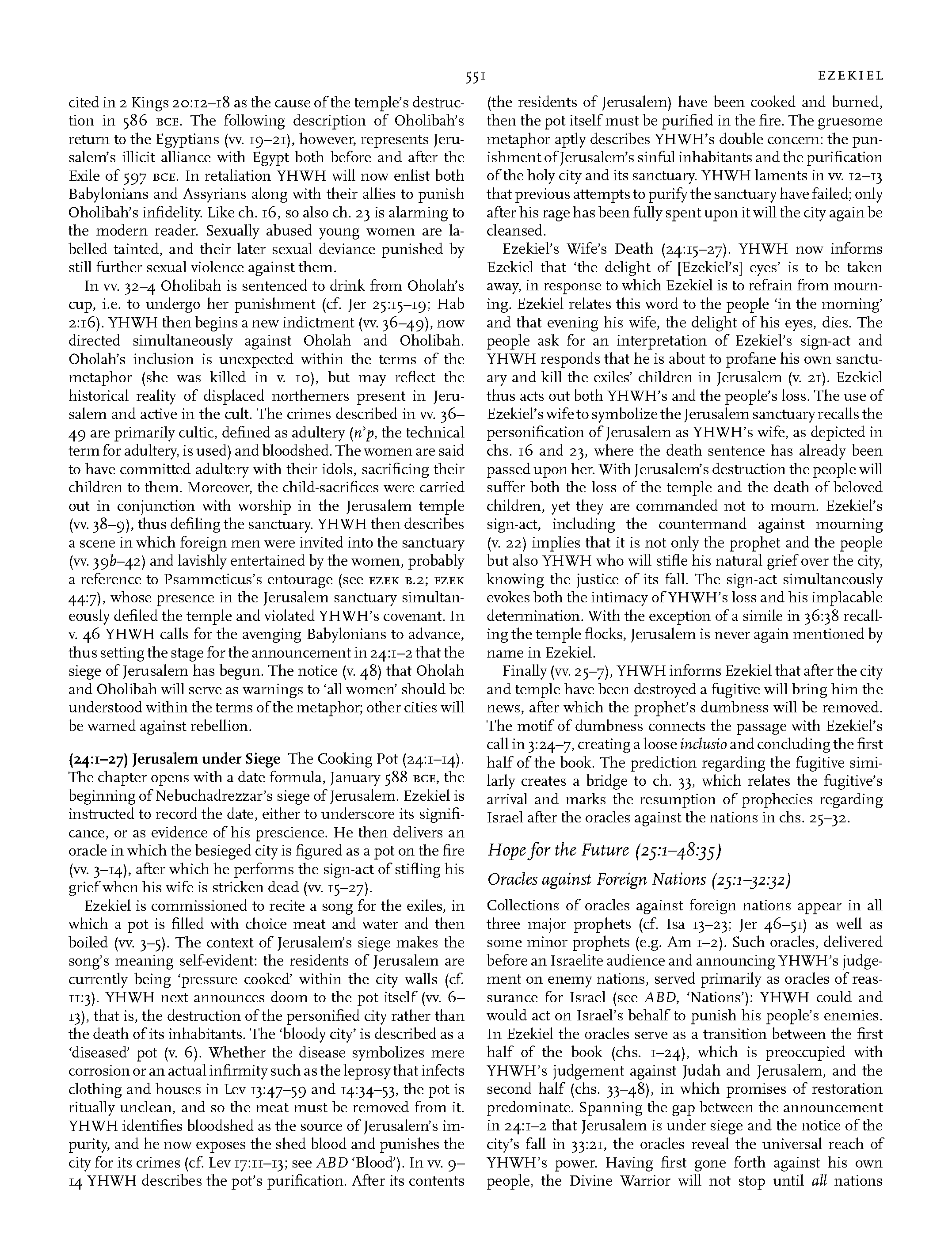 551 EZEKIEL

cited in 2 Kings 20:12–18 as the cause of the temple's destruction in 586 BCE. The following description of Oholibah's return to the Egyptians (vv. 19–21), however, represents Jerusalem's illicit alliance with Egypt both before and after the Exile of 597 BCE. In retaliation YHWH will now enlist both Babylonians and Assyrians along with their allies to punish Oholibah's infidelity. Like ch. 16, so also ch. 23 is alarming to the modern reader. Sexually abused young women are labelled tainted, and their later sexual deviance punished by still further sexual violence against them.

In vv. 32–4 Oholibah is sentenced to drink from Oholah's cup, i.e. to undergo her punishment (cf. Jer 25:15–19; Hab 2:16). YHWH then begins a new indictment (vv. 36–49), now directed simultaneously against Oholah and Oholibah. Oholah's inclusion is unexpected within the terms of the metaphor (she was killed in v. 10), but may reflect the historical reality of displaced northerners present in Jerusalem and active in the cult. The crimes described in vv. 36–49 are primarily cultic, defined as adultery (n'p, the technical term for adultery, is used) and bloodshed. The women are said to have committed adultery with their idols, sacrificing their children to them. Moreover, the child-sacrifices were carried out in conjunction with worship in the Jerusalem temple (vv. 38–9), thus defiling the sanctuary. YHWH then describes a scene in which foreign men were invited into the sanctuary (vv. 39b–42) and lavishly entertained by the women, probably a reference to Psammeticus's entourage (see EZEK B.2; EZEK 44:7), whose presence in the Jerusalem sanctuary simultaneously defiled the temple and violated YHWH's covenant. In v. 46 YHWH calls for the avenging Babylonians to advance, thus setting the stage for the announcement in 24:1–2 that the siege of Jerusalem has begun. The notice (v. 48) that Oholah and Oholibah will serve as warnings to 'all women' should be understood within the terms of the metaphor; other cities will be warned against rebellion.

(24:1–27) Jerusalem under Siege The Cooking Pot (24:1–14). The chapter opens with a date formula, January 588 BCE, the beginning of Nebuchadrezzar's siege of Jerusalem. Ezekiel is instructed to record the date, either to underscore its significance, or as evidence of his prescience. He then delivers an oracle in which the besieged city is figured as a pot on the fire (vv. 3–14), after which he performs the sign-act of stifling his grief when his wife is stricken dead (vv. 15–27).

Ezekiel is commissioned to recite a song for the exiles, in which a pot is filled with choice meat and water and then boiled (vv. 3–5). The context of Jerusalem's siege makes the song's meaning self-evident: the residents of Jerusalem are currently being 'pressure cooked' within the city walls (cf. 11:3). YHWH next announces doom to the pot itself (vv. 6–13), that is, the destruction of the personified city rather than the death of its inhabitants. The 'bloody city' is described as a 'diseased' pot (v. 6). Whether the disease symbolizes mere corrosion or an actual infirmity such as the leprosy that infects clothing and houses in Lev 13:47–59 and 14:34–53, the pot is ritually unclean, and so the meat must be removed from it. YHWH identifies bloodshed as the source of Jerusalem's impurity, and he now exposes the shed blood and punishes the city for its crimes (cf. Lev 17:11–13; see ABD 'Blood'). In vv. 9–14 YHWH describes the pot's purification. After its contents (the residents of Jerusalem) have been cooked and burned, then the pot itself must be purified in the fire. The gruesome metaphor aptly describes YHWH's double concern: the punishment of Jerusalem's sinful inhabitants and the purification of the holy city and its sanctuary. YHWH laments in vv. 12–13 that previous attempts to purify the sanctuary have failed; only after his rage has been fully spent upon it will the city again be cleansed.

Ezekiel's Wife's Death (24:15–27). YHWH now informs Ezekiel that 'the delight of [Ezekiel's] eyes' is to be taken away, in response to which Ezekiel is to refrain from mourning. Ezekiel relates this word to the people 'in the morning' and that evening his wife, the delight of his eyes, dies. The people ask for an interpretation of Ezekiel's sign-act and YHWH responds that he is about to profane his own sanctuary and kill the exiles' children in Jerusalem (v. 21). Ezekiel thus acts out both YHWH's and the people's loss. The use of Ezekiel's wife to symbolize the Jerusalem sanctuary recalls the personification of Jerusalem as YHWH's wife, as depicted in chs. 16 and 23, where the death sentence has already been passed upon her. With Jerusalem's destruction the people will suffer both the loss of the temple and the death of beloved children, yet they are commanded not to mourn. Ezekiel's sign-act, including the countermand against mourning (v. 22) implies that it is not only the prophet and the people but also YHWH who will stifle his natural grief over the city, knowing the justice of its fall. The sign-act simultaneously evokes both the intimacy of YHWH's loss and his implacable determination. With the exception of a simile in 36:38 recalling the temple flocks, Jerusalem is never again mentioned by name in Ezekiel.

Finally (vv. 25–7), YHWH informs Ezekiel that after the city and temple have been destroyed a fugitive will bring him the news, after which the prophet's dumbness will be removed. The motif of dumbness connects the passage with Ezekiel's call in 3:24–7, creating a loose inclusio and concluding the first half of the book. The prediction regarding the fugitive similarly creates a bridge to ch. 33, which relates the fugitive's arrival and marks the resumption of prophecies regarding Israel after the oracles against the nations in chs. 25–32.

Hope for the Future (25:1–48:35)

Oracles against Foreign Nations (25:1–32:32)

Collections of oracles against foreign nations appear in all three major prophets (cf. Isa 13–23; Jer 46–51) as well as some minor prophets (e.g. Am 1–2). Such oracles, delivered before an Israelite audience and announcing YHWH's judgement on enemy nations, served primarily as oracles of reassurance for Israel (see ABD, 'Nations'): YHWH could and would act on Israel's behalf to punish his people's enemies. In Ezekiel the oracles serve as a transition between the first half of the book (chs. 1–24), which is preoccupied with YHWH's judgement against Judah and Jerusalem, and the second half (chs. 33–48), in which promises of restoration predominate. Spanning the gap between the announcement in 24:1–2 that Jerusalem is under siege and the notice of the city's fall in 33:21, the oracles reveal the universal reach of YHWH's power. Having first gone forth against his own people, the Divine Warrior will not stop until all nations